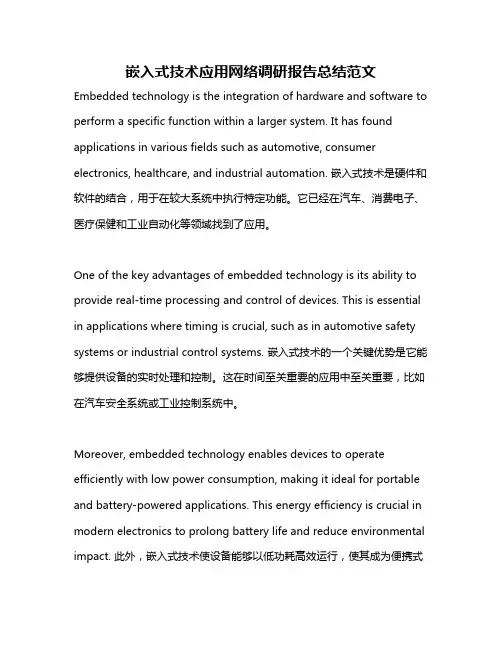 嵌入式技术应用网络调研报告总结范文

Embedded technology is the integration of hardware and software to perform a specific function within a larger system. It has found applications in various fields such as automotive, consumer electronics, healthcare, and industrial automation. 嵌入式技术是硬件和软件的结合，用于在较大系统中执行特定功能。它已经在汽车、消费电子、医疗保健和工业自动化等领域找到了应用。

One of the key advantages of embedded technology is its ability to provide real-time processing and control of devices. This is essential in applications where timing is crucial, such as in automotive safety systems or industrial control systems. 嵌入式技术的一个关键优势是它能够提供设备的实时处理和控制。这在时间至关重要的应用中至关重要，比如在汽车安全系统或工业控制系统中。

Moreover, embedded technology enables devices to operate efficiently with low power consumption, making it ideal for portable and battery-powered applications. This energy efficiency is crucial in modern electronics to prolong battery life and reduce environmental impact. 此外，嵌入式技术使设备能够以低功耗高效运行，使其成为便携式